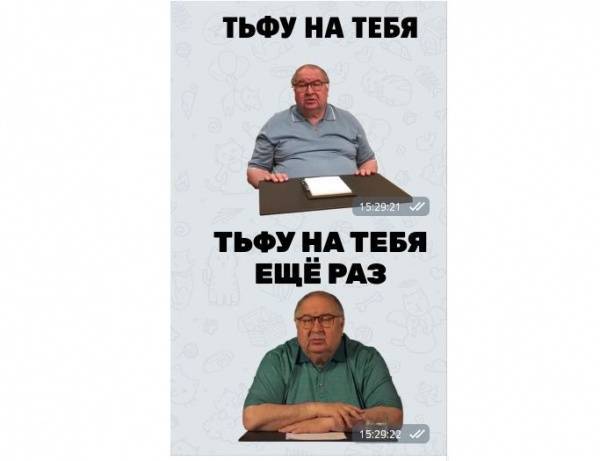 ТЬФУ НА ТЕБЯ

15:29:21

ТЬФУ НА ТЕБЯ ЕЩЁ РАЗ

15:29:22